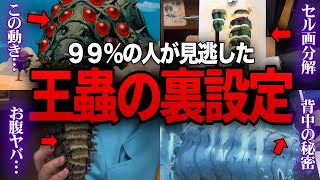 この動き…

セル画分解

９９％の人が見逃した

王蟲の裏設定

お腹ヤバ…

背中の秘密